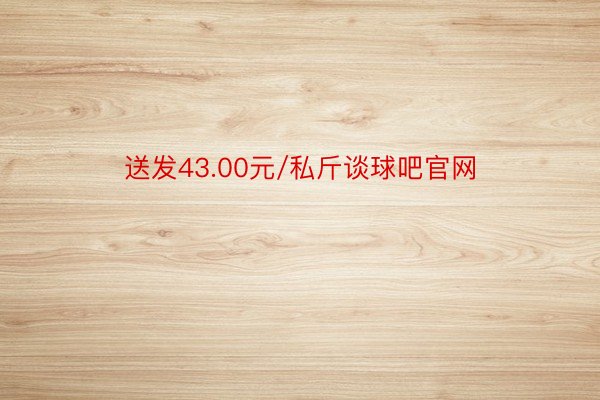 送发43.00元/私斤谈球吧官网